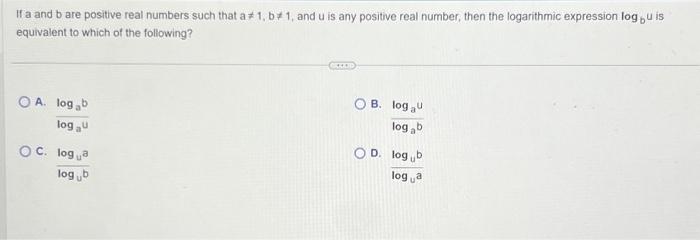 If a and b are positive real numbers such that $a \neq 1$, $b \neq 1$, and u is any positive real number, then the logarithmic expression $\log_b u$ is equivalent to which of the following?

A. $\frac{\log_a b}{\log_a u}$

B. $\frac{\log_a u}{\log_a b}$

C. $\frac{\log_u a}{\log_u b}$

D. $\frac{\log_u b}{\log_u a}$